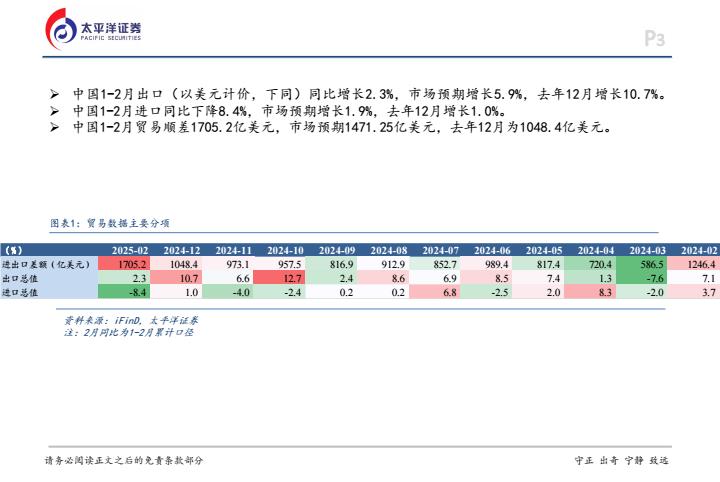 太平洋证券
PACIFIC SECURITIES

P3

➢ 中国1-2月出口（以美元计价，下同）同比增长2.3%，市场预期增长5.9%，去年12月增长10.7%。
➢ 中国1-2月进口同比下降8.4%，市场预期增长1.9%，去年12月增长1.0%。
➢ 中国1-2月贸易顺差1705.2亿美元，市场预期1471.25亿美元，去年12月为1048.4亿美元。

图表1：贸易数据主要分项

| (%) | 2025-02 | 2024-12 | 2024-11 | 2024-10 | 2024-09 | 2024-08 | 2024-07 | 2024-06 | 2024-05 | 2024-04 | 2024-03 | 2024-02 |
|---|---|---|---|---|---|---|---|---|---|---|---|---|
| 进出口差额（亿美元） | 1705.2 | 1048.4 | 973.1 | 957.5 | 816.9 | 912.9 | 852.7 | 989.4 | 817.4 | 720.4 | 586.5 | 1246.4 |
| 出口总值 | 2.3 | 10.7 | 6.6 | 12.7 | 2.4 | 8.6 | 6.9 | 8.5 | 7.4 | 1.3 | -7.6 | 7.1 |
| 进口总值 | -8.4 | 1.0 | -4.0 | -2.4 | 0.2 | 0.2 | 6.8 | -2.5 | 2.0 | 8.3 | -2.0 | 3.7 |

资料来源：iFinD，太平洋证券
注：2月同比为1-2月累计口径

请务必阅读正文之后的免责条款部分

守正 出奇 宁静 致远